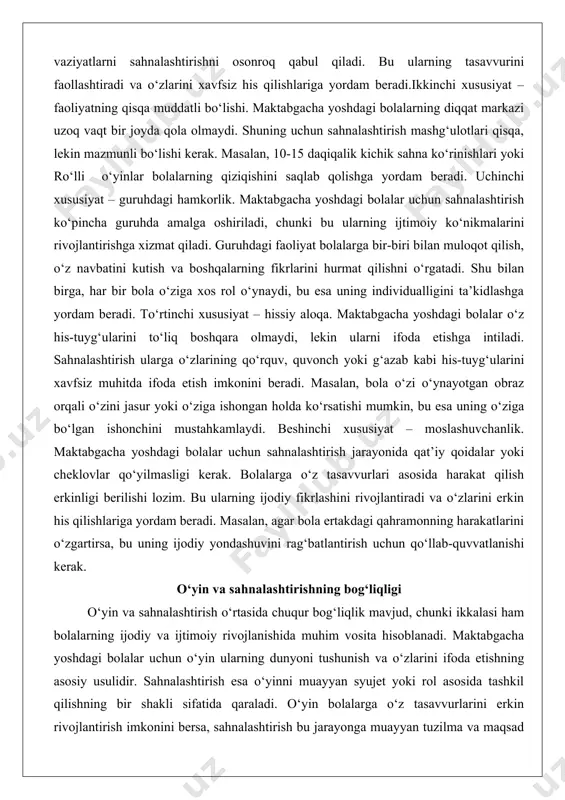 vaziyatlarni sahnalashtirishni osonroq qabul qiladi. Bu ularning tasavvurini faollashtiradi va o‘zlarini xavfsiz his qilishlariga yordam beradi.Ikkinchi xususiyat – faoliyatning qisqa muddatli bo‘lishi. Maktabgacha yoshdagi bolalarning diqqat markazi uzoq vaqt bir joyda qola olmaydi. Shuning uchun sahnalashtirish mashg‘ulotlari qisqa, lekin mazmunli bo‘lishi kerak. Masalan, 10-15 daqiqalik kichik sahna ko‘rinishlari yoki Ro‘lli o‘yinlar bolalarning qiziqishini saqlab qolishga yordam beradi. Uchinchi xususiyat – guruhdagi hamkorlik. Maktabgacha yoshdagi bolalar uchun sahnalashtirish ko‘pincha guruhda amalga oshiriladi, chunki bu ularning ijtimoiy ko‘nikmalarini rivojlantirishga xizmat qiladi. Guruhdagi faoliyat bolalarga bir-biri bilan muloqot qilish, o‘z navbatini kutish va boshqalarning fikrlarini hurmat qilishni o‘rgatadi. Shu bilan birga, har bir bola o‘ziga xos rol o‘ynaydi, bu esa uning individualligini ta’kidlashga yordam beradi. To‘rtinchi xususiyat – hissiy aloqa. Maktabgacha yoshdagi bolalar o‘z his-tuyg‘ularini to‘liq boshqara olmaydi, lekin ularni ifoda etishga intiladi. Sahnalashtirish ularga o‘zlarining qo‘rquv, quvonch yoki g‘azab kabi his-tuyg‘ularini xavfsiz muhitda ifoda etish imkonini beradi. Masalan, bola o‘zi o‘ynayotgan obraz orqali o‘zini jasur yoki o‘ziga ishongan holda ko‘rsatishi mumkin, bu esa uning o‘ziga bo‘lgan ishonchini mustahkamlaydi. Beshinchi xususiyat – moslashuvchanlik. Maktabgacha yoshdagi bolalar uchun sahnalashtirish jarayonida qat’iy qoidalar yoki cheklovlar qo‘yilmasligi kerak. Bolalarga o‘z tasavvurlari asosida harakat qilish erkinligi berilishi lozim. Bu ularning ijodiy fikrlashini rivojlantiradi va o‘zlarini erkin his qilishlariga yordam beradi. Masalan, agar bola ertakdagi qahramonning harakatlarini o‘zgartirsa, bu uning ijodiy yondashuvini rag‘batlantirish uchun qo‘llab-quvvatlanishi kerak.

O‘yin va sahnalashtirishning bog‘liqligi

O‘yin va sahnalashtirish o‘rtasida chuqur bog‘liqlik mavjud, chunki ikkalasi ham bolalarning ijodiy va ijtimoiy rivojlanishida muhim vosita hisoblanadi. Maktabgacha yoshdagi bolalar uchun o‘yin ularning dunyoni tushunish va o‘zlarini ifoda etishning asosiy usulidir. Sahnalashtirish esa o‘yinni muayyan syujet yoki rol asosida tashkil qilishning bir shakli sifatida qaraladi. O‘yin bolalarga o‘z tasavvurlarini erkin rivojlantirish imkonini bersa, sahnalashtirish bu jarayonga muayyan tuzilma va maqsad